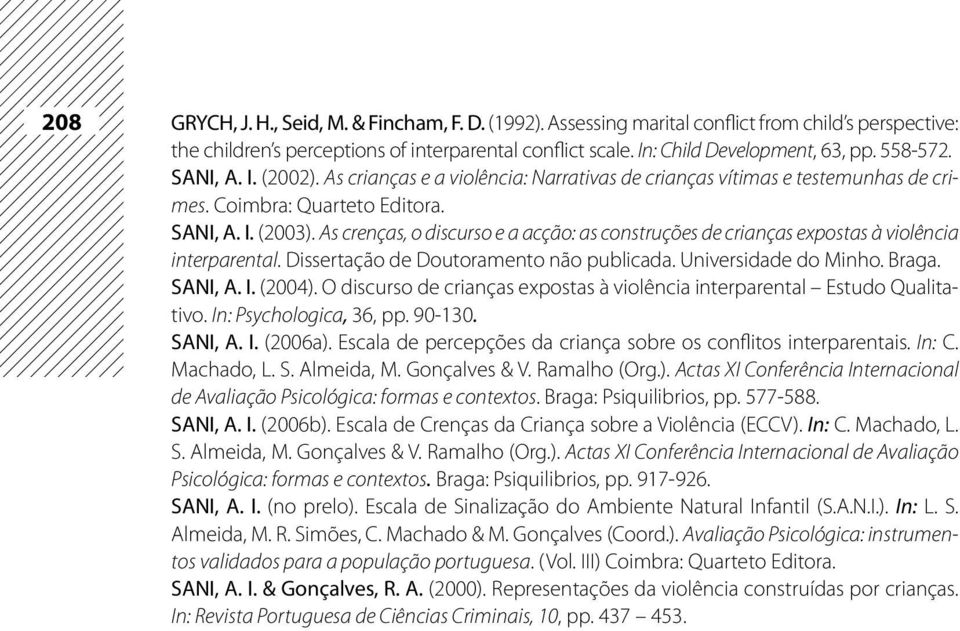 208

GRYCH, J. H., Seid, M. & Fincham, F. D. (1992). Assessing marital conflict from child's perspective: the children's perceptions of interparental conflict scale. In: Child Development, 63, pp. 558-572.

SANI, A. I. (2002). As crianças e a violência: Narrativas de crianças vítimas e testemunhas de crimes. Coimbra: Quarteto Editora.

SANI, A. I. (2003). As crenças, o discurso e a acção: as construções de crianças expostas à violência interparental. Dissertação de Doutoramento não publicada. Universidade do Minho. Braga.

SANI, A. I. (2004). O discurso de crianças expostas à violência interparental – Estudo Qualitativo. In: Psychologica, 36, pp. 90-130.

SANI, A. I. (2006a). Escala de percepções da criança sobre os conflitos interparentais. In: C. Machado, L. S. Almeida, M. Gonçalves & V. Ramalho (Org.). Actas XI Conferência Internacional de Avaliação Psicológica: formas e contextos. Braga: Psiquilibrios, pp. 577-588.

SANI, A. I. (2006b). Escala de Crenças da Criança sobre a Violência (ECCV). In: C. Machado, L. S. Almeida, M. Gonçalves & V. Ramalho (Org.). Actas XI Conferência Internacional de Avaliação Psicológica: formas e contextos. Braga: Psiquilibrios, pp. 917-926.

SANI, A. I. (no prelo). Escala de Sinalização do Ambiente Natural Infantil (S.A.N.I.). In: L. S. Almeida, M. R. Simões, C. Machado & M. Gonçalves (Coord.). Avaliação Psicológica: instrumentos validados para a população portuguesa. (Vol. III) Coimbra: Quarteto Editora.

SANI, A. I. & Gonçalves, R. A. (2000). Representações da violência construídas por crianças. In: Revista Portuguesa de Ciências Criminais, 10, pp. 437 – 453.